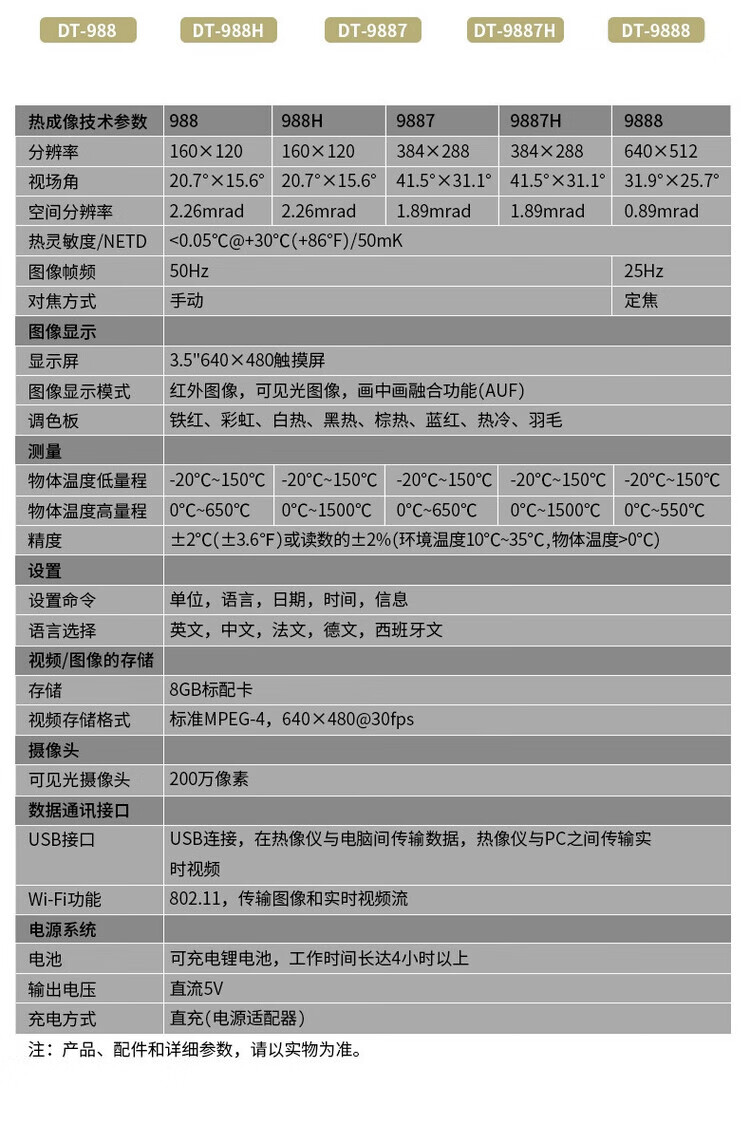 DT-988 DT-988H DT-9887 DT-9887H DT-9888

| 热成像技术参数 | 988 | 988H | 9887 | 9887H | 9888 |
|---|---|---|---|---|---|
| 分辨率 | 160×120 | 160×120 | 384×288 | 384×288 | 640×512 |
| 视场角 | 20.7°×15.6° | 20.7°×15.6° | 41.5°×31.1° | 41.5°×31.1° | 31.9°×25.7° |
| 空间分辨率 | 2.26mrad | 2.26mrad | 1.89mrad | 1.89mrad | 0.89mrad |
| 热灵敏度/NETD | <0.05°C@+30°C(+86°F)/50mK | | | | |
| 图像帧频 | 50Hz | | | | 25Hz |
| 对焦方式 | 手动 | | | | 定焦 |
| 图像显示 | | | | | |
| 显示屏 | 3.5"640×480触摸屏 | | | | |
| 图像显示模式 | 红外图像，可见光图像，画中画融合功能(AUF) | | | | |
| 调色板 | 铁红、彩虹、白热、黑热、棕热、蓝红、热冷、羽毛 | | | | |
| 测量 | | | | | |
| 物体温度低量程 | -20°C~150°C | -20°C~150°C | -20°C~150°C | -20°C~150°C | -20°C~150°C |
| 物体温度高量程 | 0°C~650°C | 0°C~1500°C | 0°C~650°C | 0°C~1500°C | 0°C~550°C |
| 精度 | ±2°C(±3.6°F)或读数的±2%(环境温度10°C~35°C,物体温度>0°C) | | | | |
| 设置 | | | | | |
| 设置命令 | 单位，语言，日期，时间，信息 | | | | |
| 语言选择 | 英文，中文，法文，德文，西班牙文 | | | | |
| 视频/图像的存储 | | | | | |
| 存储 | 8GB标配卡 | | | | |
| 视频存储格式 | 标准MPEG-4，640×480@30fps | | | | |
| 摄像头 | | | | | |
| 可见光摄像头 | 200万像素 | | | | |
| 数据通讯接口 | | | | | |
| USB接口 | USB连接，在热像仪与电脑间传输数据，热像仪与PC之间传输实时视频 | | | | |
| Wi-Fi功能 | 802.11，传输图像和实时视频流 | | | | |
| 电源系统 | | | | | |
| 电池 | 可充电锂电池，工作时间长达4小时以上 | | | | |
| 输出电压 | 直流5V | | | | |
| 充电方式 | 直充(电源适配器) | | | | |

注：产品、配件和详细参数，请以实物为准。